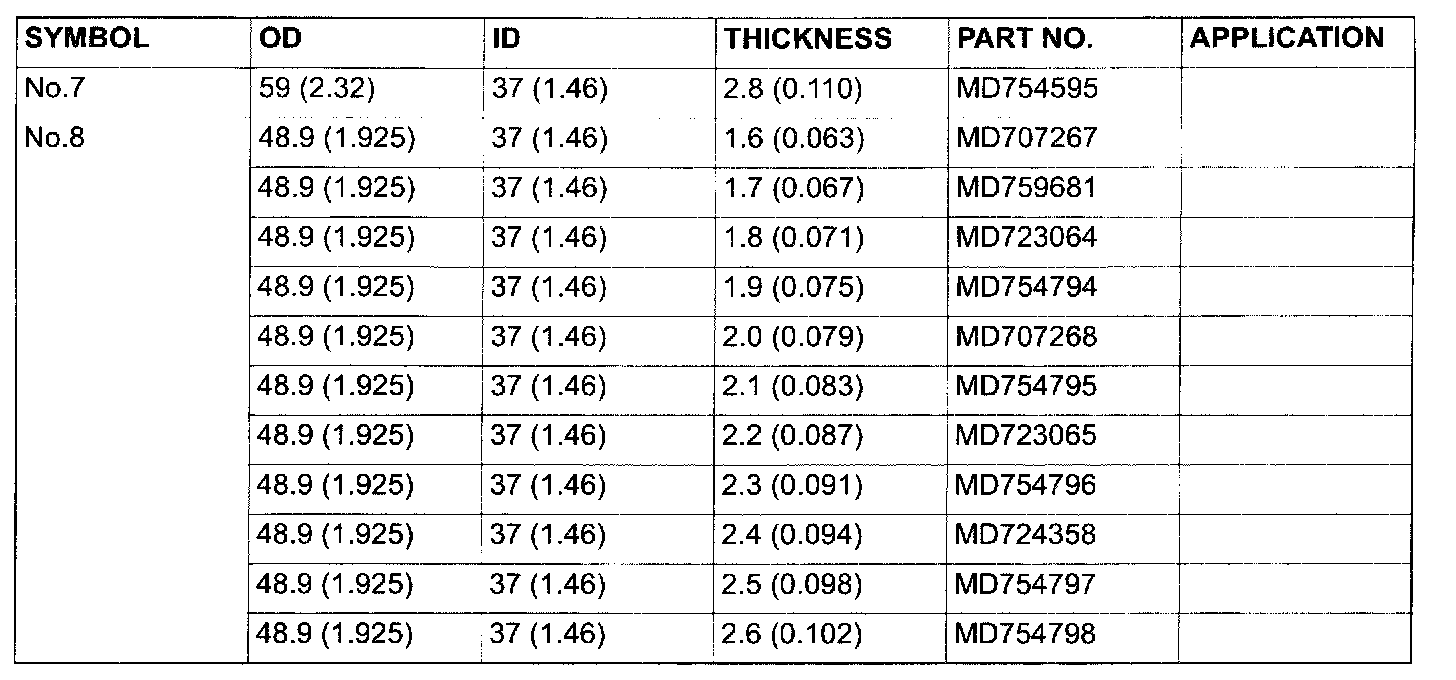 | SYMBOL | OD | ID | THICKNESS | PART NO. | APPLICATION |
|---|---|---|---|---|---|
| No.7 | 59 (2.32) | 37 (1.46) | 2.8 (0.110) | MD754595 | |
| No.8 | 48.9 (1.925) | 37 (1.46) | 1.6 (0.063) | MD707267 | |
| | 48.9 (1.925) | 37 (1.46) | 1.7 (0.067) | MD759681 | |
| | 48.9 (1.925) | 37 (1.46) | 1.8 (0.071) | MD723064 | |
| | 48.9 (1.925) | 37 (1.46) | 1.9 (0.075) | MD754794 | |
| | 48.9 (1.925) | 37 (1.46) | 2.0 (0.079) | MD707268 | |
| | 48.9 (1.925) | 37 (1.46) | 2.1 (0.083) | MD754795 | |
| | 48.9 (1.925) | 37 (1.46) | 2.2 (0.087) | MD723065 | |
| | 48.9 (1.925) | 37 (1.46) | 2.3 (0.091) | MD754796 | |
| | 48.9 (1.925) | 37 (1.46) | 2.4 (0.094) | MD724358 | |
| | 48.9 (1.925) | 37 (1.46) | 2.5 (0.098) | MD754797 | |
| | 48.9 (1.925) | 37 (1.46) | 2.6 (0.102) | MD754798 | |